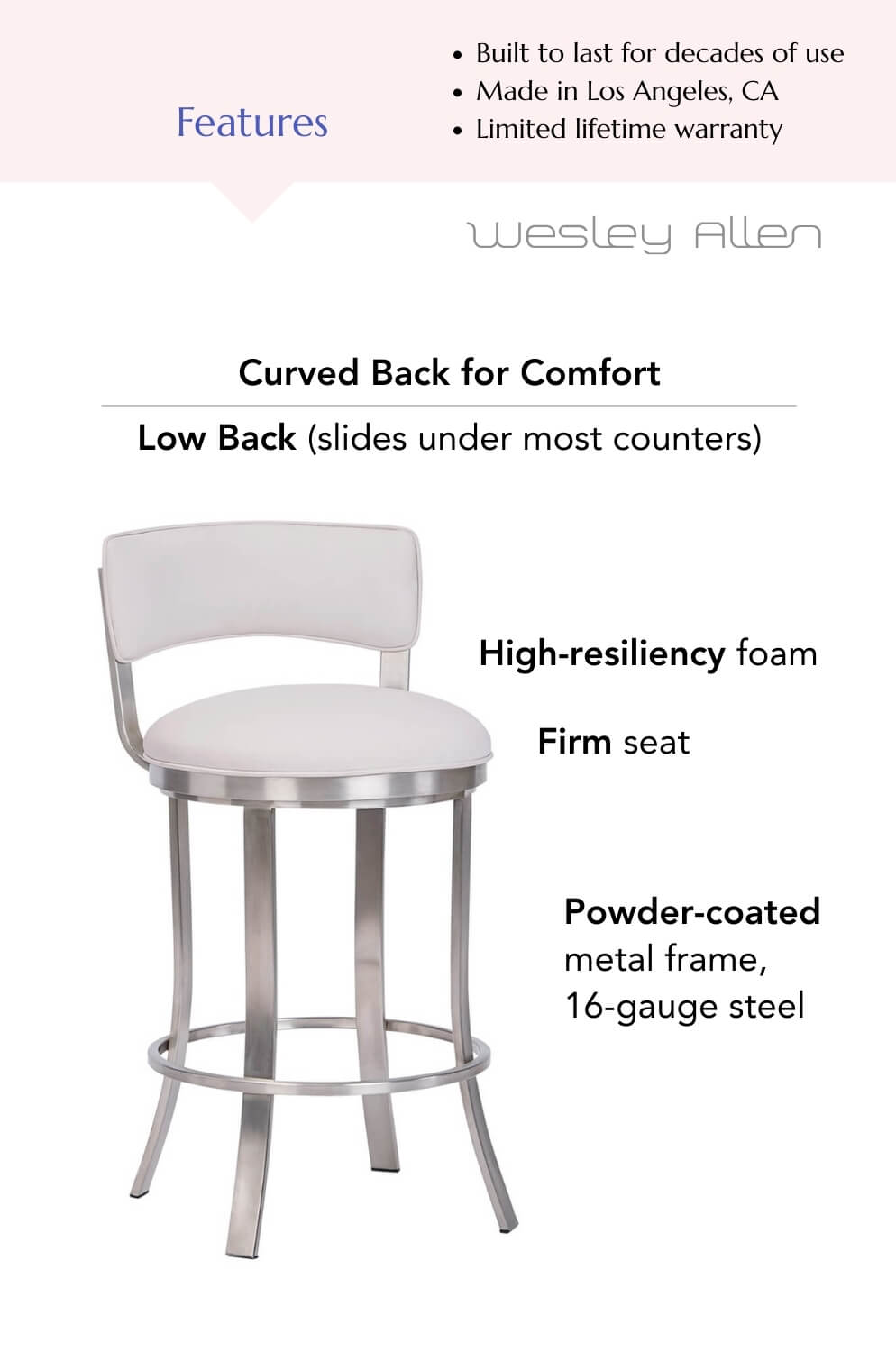 Features

• Built to last for decades of use
• Made in Los Angeles, CA
• Limited lifetime warranty

Wesley Allen

Curved Back for Comfort

Low Back (slides under most counters)

High-resiliency foam

Firm seat

Powder-coated metal frame, 16-gauge steel